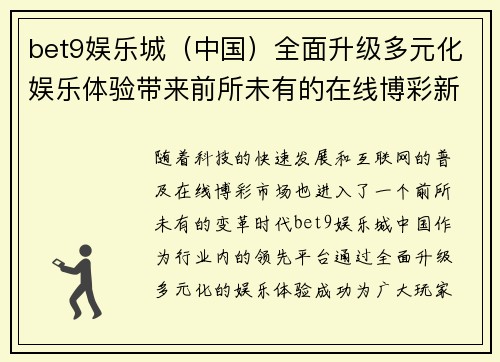 bet9娱乐城（中国）全面升级多元化娱乐体验带来前所未有的在线博彩新

随着科技的快速发展和互联网的普及在线博彩市场也进入了一个前所未有的变革时代bet9娱乐城中国作为行业内的领先平台通过全面升级多元化的娱乐体验成功为广大玩家